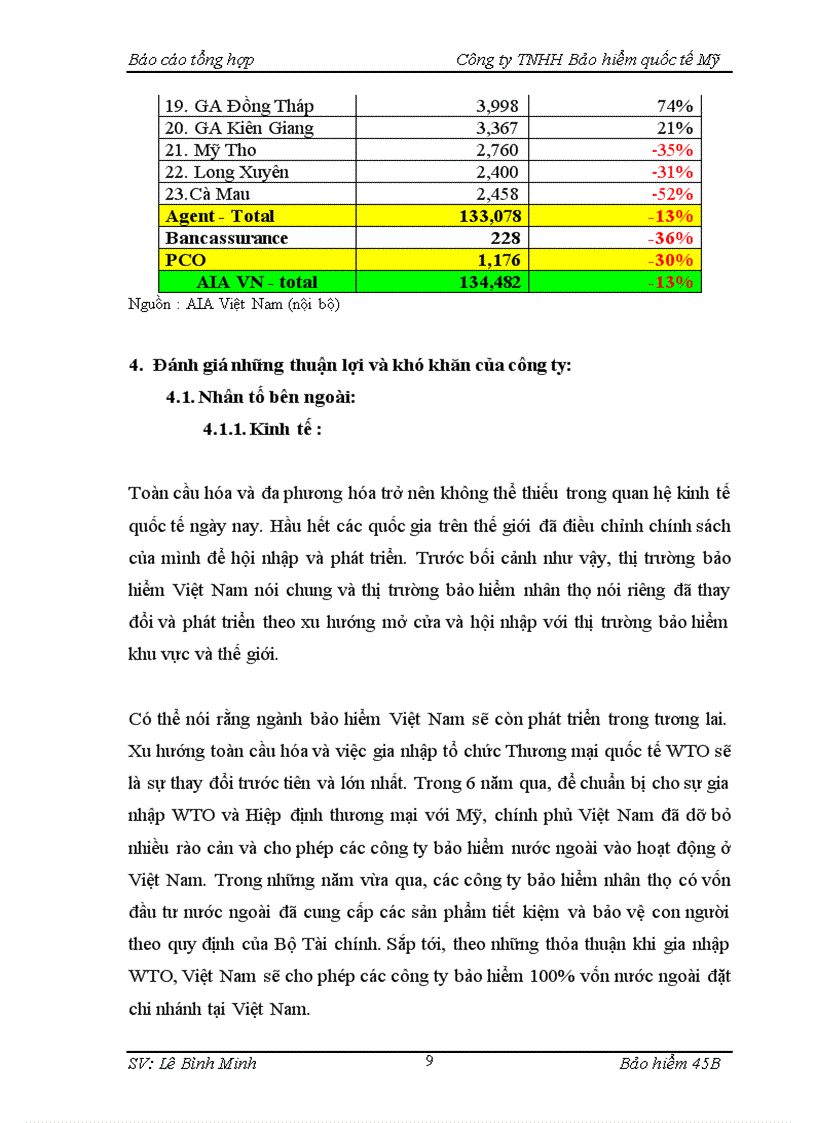 Báo cáo tổng hợp Công ty TNHH Bảo hiểm quốc tế Mỹ

| 19. GA Đồng Tháp | 3,998 | 74% |
|---|---|---|
| 20. GA Kiên Giang | 3,367 | 21% |
| 21. Mỹ Tho | 2,760 | -35% |
| 22. Long Xuyên | 2,400 | -31% |
| 23.Cà Mau | 2,458 | -52% |
| Agent - Total | 133,078 | -13% |
| Bancassurance | 228 | -36% |
| PCO | 1,176 | -30% |
| AIA VN - total | 134,482 | -13% |

Nguồn : AIA Việt Nam (nội bộ)

4. Đánh giá những thuận lợi và khó khăn của công ty:

4.1. Nhân tố bên ngoài:

4.1.1. Kinh tế :

Toàn cầu hóa và đa phương hóa trở nên không thể thiếu trong quan hệ kinh tế quốc tế ngày nay. Hầu hết các quốc gia trên thế giới đã điều chỉnh chính sách của mình để hội nhập và phát triển. Trước bối cảnh như vậy, thị trường bảo hiểm Việt Nam nói chung và thị trường bảo hiểm nhân thọ nói riêng đã thay đổi và phát triển theo xu hướng mở cửa và hội nhập với thị trường bảo hiểm khu vực và thế giới.

Có thể nói rằng ngành bảo hiểm Việt Nam sẽ còn phát triển trong tương lai. Xu hướng toàn cầu hóa và việc gia nhập tổ chức Thương mại quốc tế WTO sẽ là sự thay đổi trước tiên và lớn nhất. Trong 6 năm qua, để chuẩn bị cho sự gia nhập WTO và Hiệp định thương mại với Mỹ, chính phủ Việt Nam đã dỡ bỏ nhiều rào cản và cho phép các công ty bảo hiểm nước ngoài vào hoạt động ở Việt Nam. Trong những năm vừa qua, các công ty bảo hiểm nhân thọ có vốn đầu tư nước ngoài đã cung cấp các sản phẩm tiết kiệm và bảo vệ con người theo quy định của Bộ Tài chính. Sắp tới, theo những thỏa thuận khi gia nhập WTO, Việt Nam sẽ cho phép các công ty bảo hiểm 100% vốn nước ngoài đặt chi nhánh tại Việt Nam.

SV: Lê Bình Minh 9 Bảo hiểm 45B